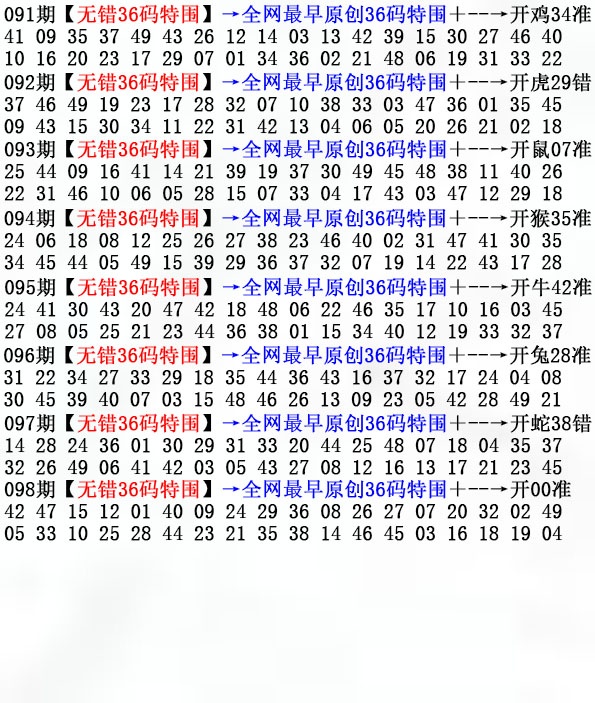 091期【无错36码特围】→全网最早原创36码特围+--→开鸡34准
41 09 35 37 49 43 26 12 14 03 13 42 39 15 30 27 46 40
10 16 20 23 17 29 07 01 34 36 02 21 48 06 19 31 33 22
092期【无错36码特围】→全网最早原创36码特围+--→开虎29错
37 46 49 19 23 17 28 32 07 10 38 33 03 47 36 01 35 45
09 43 15 30 34 11 22 31 42 13 04 06 05 20 26 21 02 18
093期【无错36码特围】→全网最早原创36码特围+--→开鼠07准
25 44 09 16 41 14 21 39 19 37 30 49 45 48 38 11 40 26
22 31 46 10 06 05 28 15 07 33 04 17 43 03 47 12 29 18
094期【无错36码特围】→全网最早原创36码特围+--→开猴35准
24 06 18 08 12 25 26 27 38 23 46 40 02 31 47 41 30 35
34 45 44 05 49 15 39 29 36 37 32 07 19 14 22 43 17 28
095期【无错36码特围】→全网最早原创36码特围+--→开牛42准
24 41 30 43 20 47 42 18 48 06 22 46 35 17 10 16 03 45
27 08 05 25 21 23 44 36 38 01 15 34 40 12 19 33 32 37
096期【无错36码特围】→全网最早原创36码特围+--→开兔28准
31 22 34 27 33 29 18 35 44 36 43 16 37 32 17 24 04 08
30 45 39 40 07 03 15 48 46 26 13 09 23 05 42 28 49 21
097期【无错36码特围】→全网最早原创36码特围+--→开蛇38错
14 28 24 36 01 30 29 31 33 20 44 25 48 07 18 04 35 37
32 26 49 06 41 42 03 05 43 27 08 12 16 13 17 21 23 45
098期【无错36码特围】→全网最早原创36码特围+--→开00准
42 47 15 12 01 40 09 24 29 36 08 26 27 07 20 32 02 49
05 33 10 25 28 44 23 21 35 38 14 46 45 03 16 18 19 04